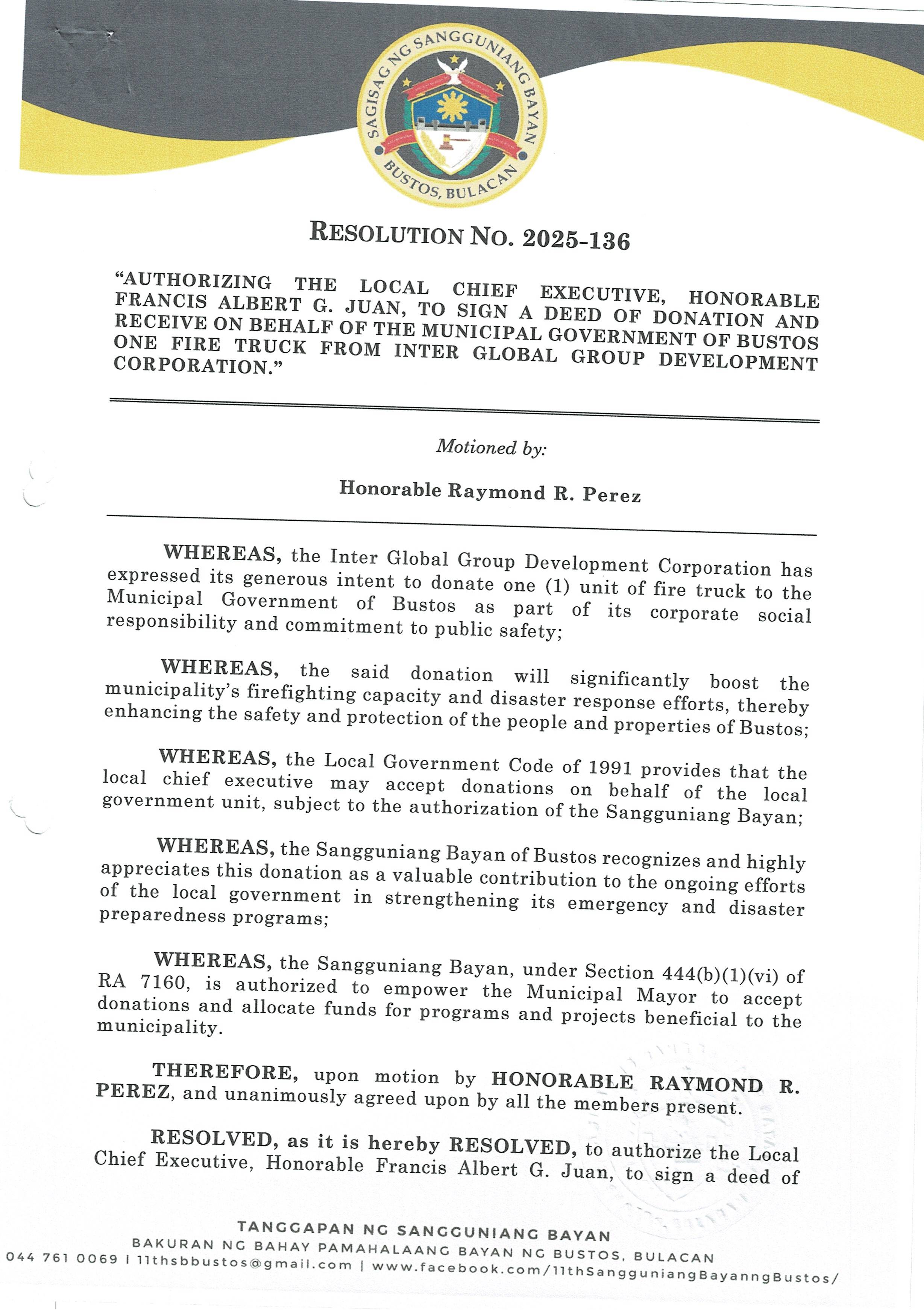 SAGISAG NG SANGGUNIANG BAYAN
BUSTOS, BULACAN

RESOLUTION NO. 2025-136

"AUTHORIZING THE LOCAL CHIEF EXECUTIVE, HONORABLE FRANCIS ALBERT G. JUAN, TO SIGN A DEED OF DONATION AND RECEIVE ON BEHALF OF THE MUNICIPAL GOVERNMENT OF BUSTOS ONE FIRE TRUCK FROM INTER GLOBAL GROUP DEVELOPMENT CORPORATION."

Motioned by:

Honorable Raymond R. Perez

WHEREAS, the Inter Global Group Development Corporation has expressed its generous intent to donate one (1) unit of fire truck to the Municipal Government of Bustos as part of its corporate social responsibility and commitment to public safety;

WHEREAS, the said donation will significantly boost the municipality's firefighting capacity and disaster response efforts, thereby enhancing the safety and protection of the people and properties of Bustos;

WHEREAS, the Local Government Code of 1991 provides that the local chief executive may accept donations on behalf of the local government unit, subject to the authorization of the Sangguniang Bayan;

WHEREAS, the Sangguniang Bayan of Bustos recognizes and highly appreciates this donation as a valuable contribution to the ongoing efforts of the local government in strengthening its emergency and disaster preparedness programs;

WHEREAS, the Sangguniang Bayan, under Section 444(b)(1)(vi) of RA 7160, is authorized to empower the Municipal Mayor to accept donations and allocate funds for programs and projects beneficial to the municipality.

THEREFORE, upon motion by HONORABLE RAYMOND R. PEREZ, and unanimously agreed upon by all the members present.

RESOLVED, as it is hereby RESOLVED, to authorize the Local Chief Executive, Honorable Francis Albert G. Juan, to sign a deed of

TANGGAPAN NG SANGGUNIANG BAYAN
BAKURAN NG BAHAY PAMAHALAANG BAYAN NG BUSTOS, BULACAN
044 761 0069 | 11thsbbustos@gmail.com | www.facebook.com/11thSangguniangBayanngBustos/